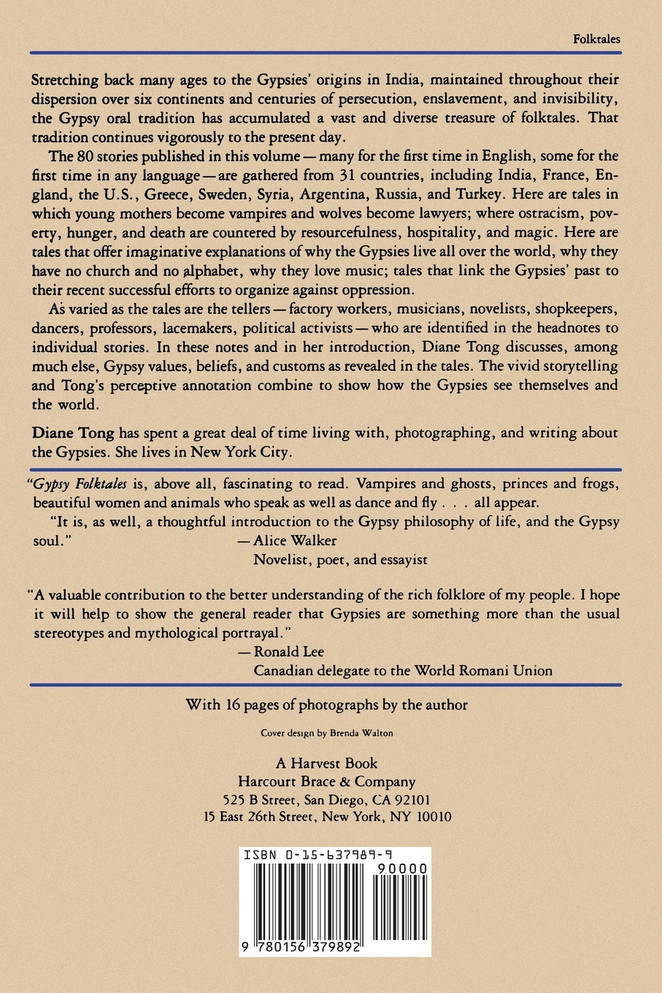 Folktales

Stretching back many ages to the Gypsies' origins in India, maintained throughout their dispersion over six continents and centuries of persecution, enslavement, and invisibility, the Gypsy oral tradition has accumulated a vast and diverse treasure of folktales. That tradition continues vigorously to the present day.

The 80 stories published in this volume — many for the first time in English, some for the first time in any language — are gathered from 31 countries, including India, France, England, the U.S., Greece, Sweden, Syria, Argentina, Russia, and Turkey. Here are tales in which young mothers become vampires and wolves become lawyers; where ostracism, poverty, hunger, and death are countered by resourcefulness, hospitality, and magic. Here are tales that offer imaginative explanations of why the Gypsies live all over the world, why they have no church and no alphabet, why they love music; tales that link the Gypsies' past to their recent successful efforts to organize against oppression.

As varied as the tales are the tellers — factory workers, musicians, novelists, shopkeepers, dancers, professors, lacemakers, political activists — who are identified in the headnotes to individual stories. In these notes and in her introduction, Diane Tong discusses, among much else, Gypsy values, beliefs, and customs as revealed in the tales. The vivid storytelling and Tong's perceptive annotation combine to show how the Gypsies see themselves and the world.

Diane Tong has spent a great deal of time living with, photographing, and writing about the Gypsies. She lives in New York City.

"Gypsy Folktales is, above all, fascinating to read. Vampires and ghosts, princes and frogs, beautiful women and animals who speak as well as dance and fly . . . all appear.

"It is, as well, a thoughtful introduction to the Gypsy philosophy of life, and the Gypsy soul."
— Alice Walker
Novelist, poet, and essayist

"A valuable contribution to the better understanding of the rich folklore of my people. I hope it will help to show the general reader that Gypsies are something more than the usual stereotypes and mythological portrayal."
— Ronald Lee
Canadian delegate to the World Romani Union

With 16 pages of photographs by the author

Cover design by Brenda Walton

A Harvest Book
Harcourt Brace & Company
525 B Street, San Diego, CA 92101
15 East 26th Street, New York, NY 10010

ISBN 0-15-637989-9
90000
9 780156 379892